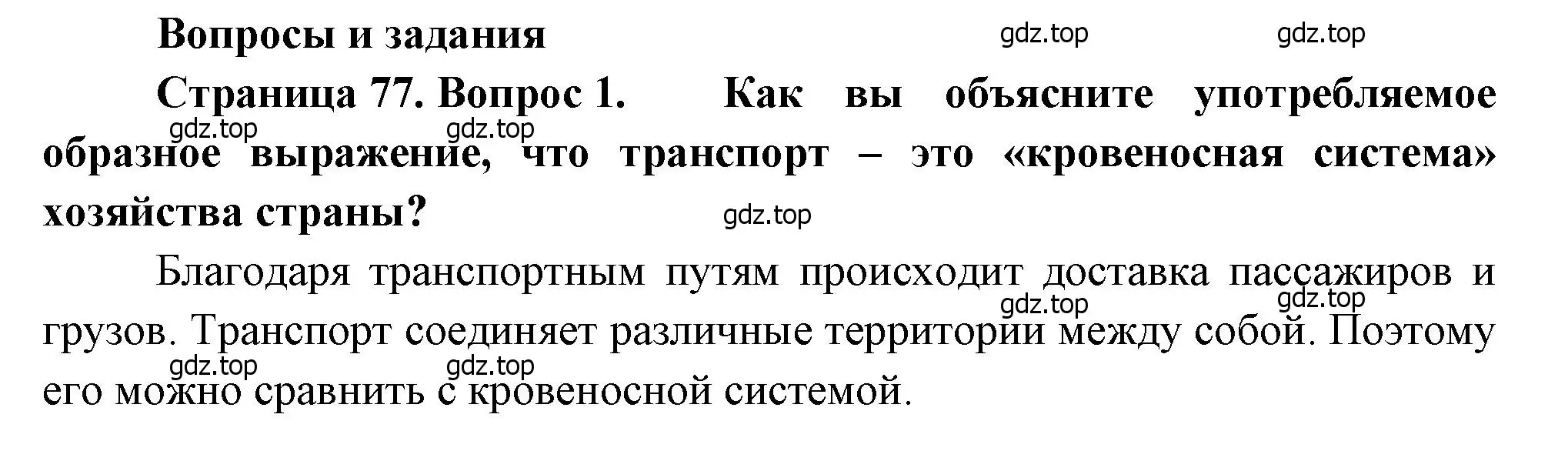 Вопросы и задания

gdz.top gdz.top

Страница 77. Вопрос 1. Как вы объясните употребляемое образное выражение, что транспорт – это «кровеносная система» хозяйства страны?

gdz.top gdz.top

gdz.top

Благодаря транспортным путям происходит доставка пассажиров и грузов. Транспорт соединяет различные территории между собой. Поэтому его можно сравнить с кровеносной системой.

gdz.top gdz.top

gdz.top gdz.top